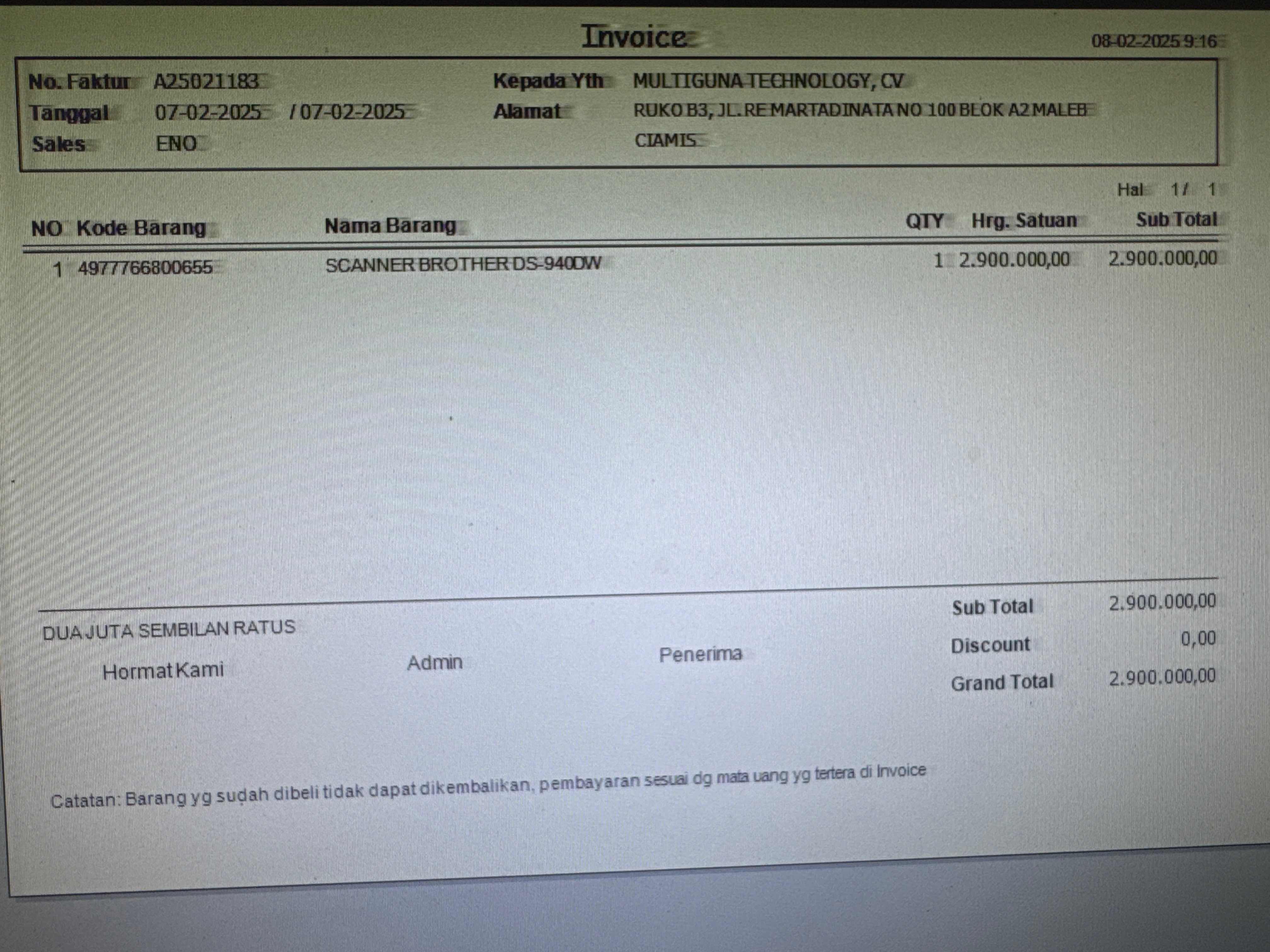 Invoice

08-02-2025 9:16

No. Faktur A25021183
Tanggal 07-02-2025 / 07-02-2025
Sales ENO

Kepada Yth MULTIGUNA TECHNOLOGY, CV
Alamat RUKO B3, JL. RE MARTADINATA NO 100 BLOK A2 MALEB
CIAMIS

Hal 1 / 1

| NO | Kode Barang | Nama Barang | QTY | Hrg. Satuan | Sub Total |
|---|---|---|---|---|---|
| 1 | 4977766800655 | SCANNER BROTHER DS-940DW | 1 | 2.900.000,00 | 2.900.000,00 |

DUA JUTA SEMBILAN RATUS

Hormat Kami

Admin

Penerima

Sub Total 2.900.000,00
Discount 0,00
Grand Total 2.900.000,00

Catatan: Barang yg sudah dibeli tidak dapat dikembalikan, pembayaran sesuai dg mata uang yg tertera di Invoice